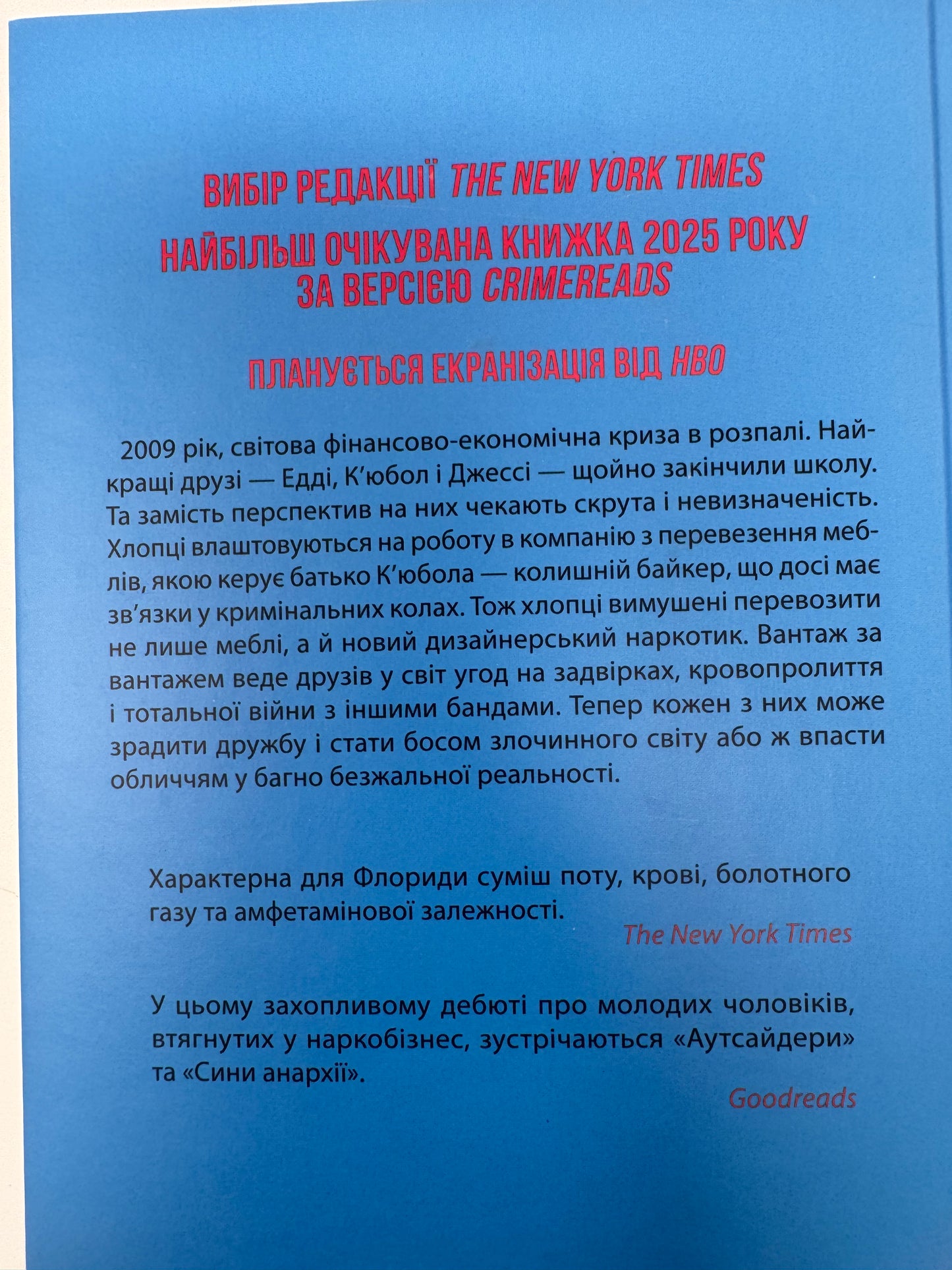 ВИБІР РЕДАКЦІЇ THE NEW YORK TIMES

НАЙБІЛЬШ ОЧІКУВАНА КНИЖКА 2025 РОКУ
ЗА ВЕРСІЄЮ CRIMEREADS

ПЛАНУЄТЬСЯ ЕКРАНІЗАЦІЯ ВІД HBO

2009 рік, світова фінансово-економічна криза в розпалі. Найкращі друзі — Едді, К'юбол і Джессі — щойно закінчили школу. Та замість перспектив на них чекають скрута і невизначеність. Хлопці влаштовуються на роботу в компанію з перевезення меблів, якою керує батько К'юбола — колишній байкер, що досі має зв'язки у кримінальних колах. Тож хлопці вимушені перевозити не лише меблі, а й новий дизайнерський наркотик. Вантаж за вантажем веде друзів у світ угод на задвірках, кровопролиття і тотальної війни з іншими бандами. Тепер кожен з них може зрадити дружбу і стати босом злочинного світу або ж впасти обличчям у багно безжальної реальності.

Характерна для Флориди суміш поту, крові, болотного газу та амфетамінової залежності.

The New York Times

У цьому захопливому дебюті про молодих чоловіків, втягнутих у наркобізнес, зустрічаються «Аутсайдери» та «Сини анархії».

Goodreads